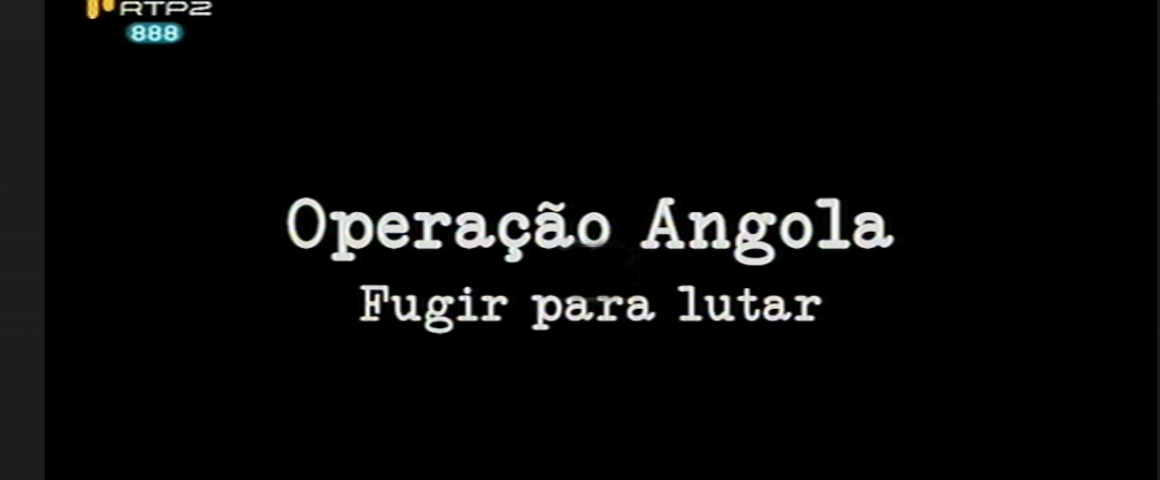 RTP2
888

Operação Angola
Fugir para lutar